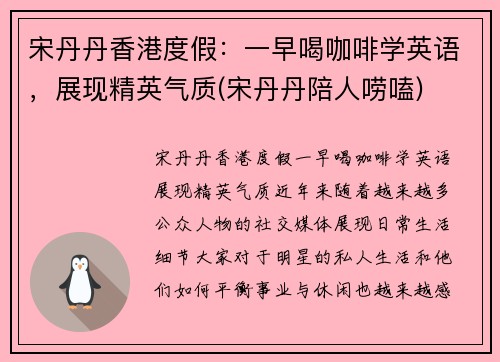 宋丹丹香港度假：一早喝咖啡学英语，展现精英气质(宋丹丹陪人唠嗑)

宋丹丹香港度假一早喝咖啡学英语展现精英气质近年来随着越来越多公众人物的社交媒体展现日常生活细节大家对于明星的私人生活和他们如何平衡事业与休闲也越来越感